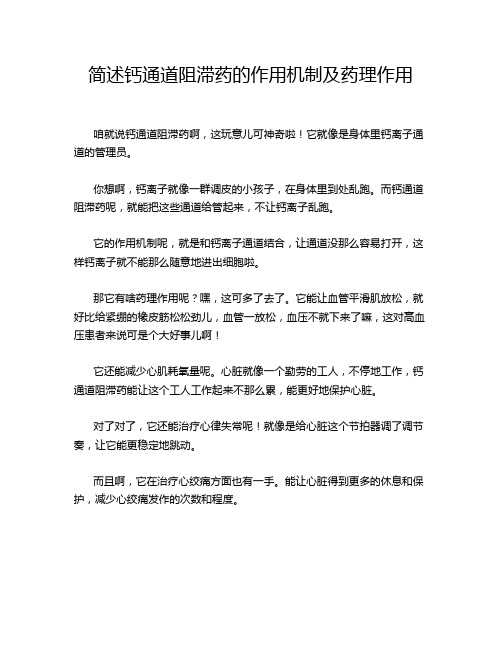 简述钙通道阻滞药的作用机制及药理作用

咱就说钙通道阻滞药啊，这玩意儿可神奇啦！它就像是身体里钙离子通道的管理员。

你想啊，钙离子就像一群调皮的小孩子，在身体里到处乱跑。而钙通道阻滞药呢，就能把这些通道给管起来，不让钙离子乱跑。

它的作用机制呢，就是和钙离子通道结合，让通道没那么容易打开，这样钙离子就不能那么随意地进出细胞啦。

那它有啥药理作用呢？嘿，这可多了去了。它能让血管平滑肌放松，就好比给紧绷的橡皮筋松松劲儿，血管一放松，血压不就下来了嘛，这对高血压患者来说可是个大好事儿啊！

它还能减少心肌耗氧量呢。心脏就像一个勤劳的工人，不停地工作，钙通道阻滞药能让这个工人工作起来不那么累，能更好地保护心脏。

对了对了，它还能治疗心律失常呢！就像是给心脏这个节拍器调了调节奏，让它能更稳定地跳动。

而且啊，它在治疗心绞痛方面也有一手。能让心脏得到更多的休息和保护，减少心绞痛发作的次数和程度。